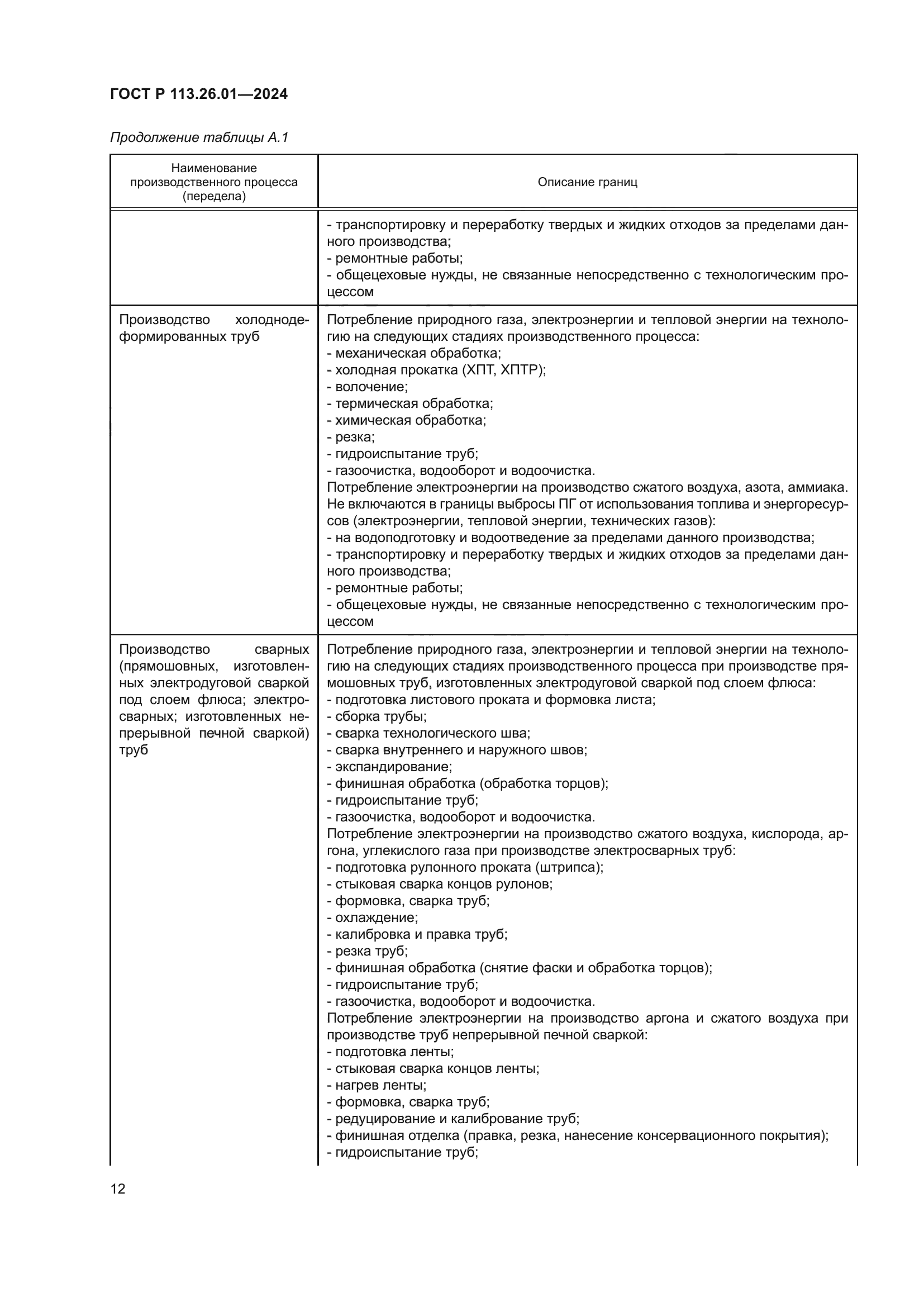 ГОСТ Р 113.26.01—2024

Продолжение таблицы А.1

| Наименование производственного процесса (передела) | Описание границ |
|---|---|
| | - транспортировку и переработку твердых и жидких отходов за пределами данного производства;<br>- ремонтные работы;<br>- общецеховые нужды, не связанные непосредственно с технологическим процессом |
| Производство холоднодеформированных труб | Потребление природного газа, электроэнергии и тепловой энергии на технологию на следующих стадиях производственного процесса:<br>- механическая обработка;<br>- холодная прокатка (ХПТ, ХПТР);<br>- волочение;<br>- термическая обработка;<br>- химическая обработка;<br>- резка;<br>- гидроиспытание труб;<br>- газоочистка, водооборот и водоочистка.<br>Потребление электроэнергии на производство сжатого воздуха, азота, аммиака.<br>Не включаются в границы выбросы ПГ от использования топлива и энергоресурсов (электроэнергии, тепловой энергии, технических газов):<br>- на водоподготовку и водоотведение за пределами данного производства;<br>- транспортировку и переработку твердых и жидких отходов за пределами данного производства;<br>- ремонтные работы;<br>- общецеховые нужды, не связанные непосредственно с технологическим процессом |
| Производство сварных (прямошовных, изготовленных электродуговой сваркой под слоем флюса; электросварных; изготовленных непрерывной печной сваркой) труб | Потребление природного газа, электроэнергии и тепловой энергии на технологию на следующих стадиях производственного процесса при производстве прямошовных труб, изготовленных электродуговой сваркой под слоем флюса:<br>- подготовка листового проката и формовка листа;<br>- сборка трубы;<br>- сварка технологического шва;<br>- сварка внутреннего и наружного швов;<br>- экспандирование;<br>- финишная обработка (обработка торцов);<br>- гидроиспытание труб;<br>- газоочистка, водооборот и водоочистка.<br>Потребление электроэнергии на производство сжатого воздуха, кислорода, аргона, углекислого газа при производстве электросварных труб:<br>- подготовка рулонного проката (штрипса);<br>- стыковая сварка концов рулонов;<br>- формовка, сварка труб;<br>- охлаждение;<br>- калибровка и правка труб;<br>- резка труб;<br>- финишная обработка (снятие фаски и обработка торцов);<br>- гидроиспытание труб;<br>- газоочистка, водооборот и водоочистка.<br>Потребление электроэнергии на производство аргона и сжатого воздуха при производстве труб непрерывной печной сваркой:<br>- подготовка ленты;<br>- стыковая сварка концов ленты;<br>- нагрев ленты;<br>- формовка, сварка труб;<br>- редуцирование и калибрование труб;<br>- финишная отделка (правка, резка, нанесение консервационного покрытия);<br>- гидроиспытание труб; |

12